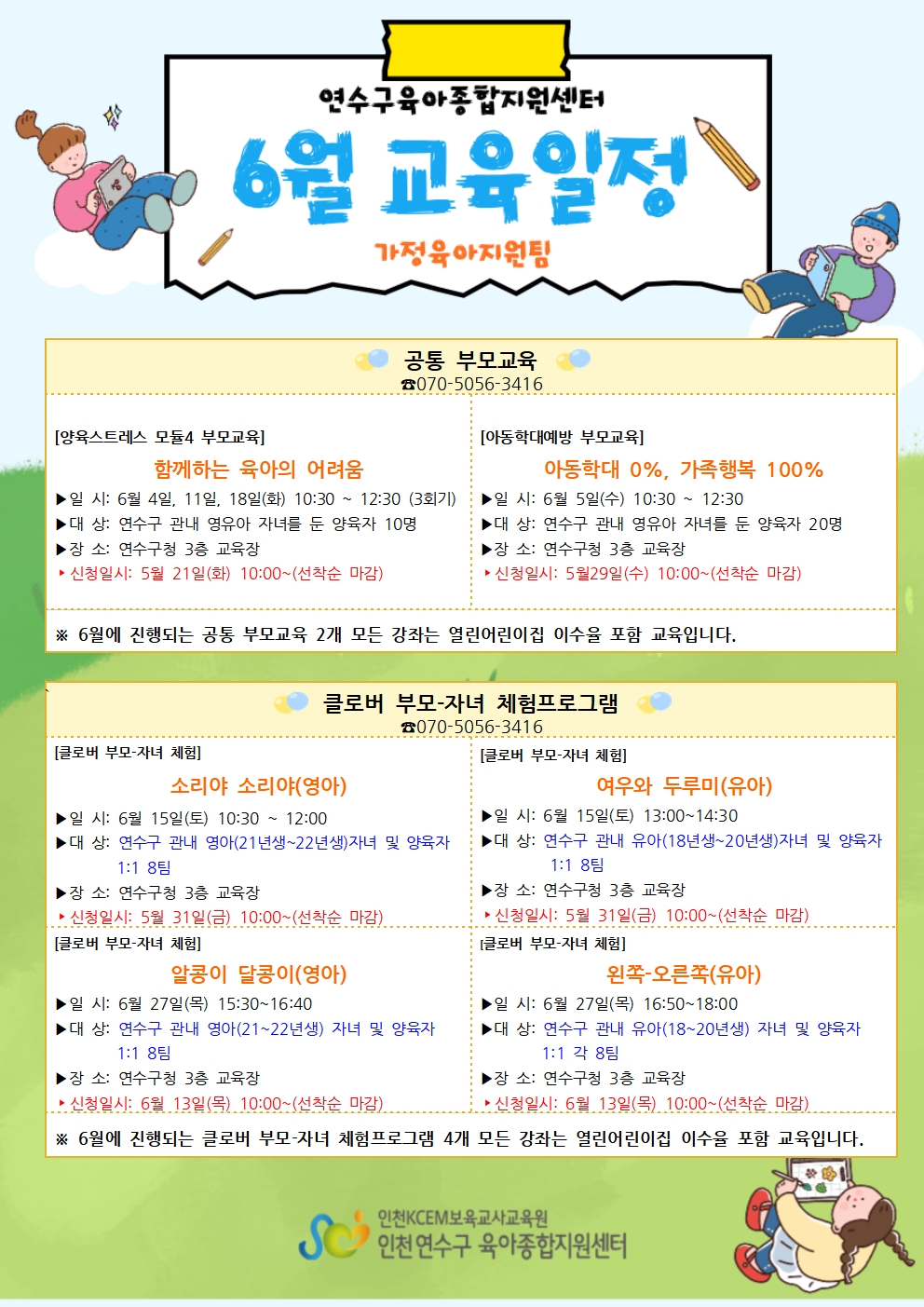 연수구육아종합지원센터

6월 교육일정

가정육아지원팀

공통 부모교육
☎070-5056-3416

[양육스트레스 모듈4 부모교육]

함께하는 육아의 어려움

▶일 시: 6월 4일, 11일, 18일(화) 10:30 ~ 12:30 (3회기)
▶대 상: 연수구 관내 영유아 자녀를 둔 양육자 10명
▶장 소: 연수구청 3층 교육장
‣ 신청일시: 5월 21일(화) 10:00~(선착순 마감)

[아동학대예방 부모교육]

아동학대 0%, 가족행복 100%

▶일 시: 6월 5일(수) 10:30 ~ 12:30
▶대 상: 연수구 관내 영유아 자녀를 둔 양육자 20명
▶장 소: 연수구청 3층 교육장
‣ 신청일시: 5월29일(수) 10:00~(선착순 마감)

※ 6월에 진행되는 공통 부모교육 2개 모든 강좌는 열린어린이집 이수율 포함 교육입니다.

클로버 부모-자녀 체험프로그램
☎070-5056-3416

[클로버 부모-자녀 체험]

소리야 소리야(영아)

▶일 시: 6월 15일(토) 10:30 ~ 12:00
▶대 상: 연수구 관내 영아(21년생~22년생)자녀 및 양육자 1:1 8팀
▶장 소: 연수구청 3층 교육장
‣ 신청일시: 5월 31일(금) 10:00~(선착순 마감)

[클로버 부모-자녀 체험]

여우와 두루미(유아)

▶일 시: 6월 15일(토) 13:00~14:30
▶대 상: 연수구 관내 유아(18년생~20년생)자녀 및 양육자 1:1 8팀
▶장 소: 연수구청 3층 교육장
‣ 신청일시: 5월 31일(금) 10:00~(선착순 마감)

[클로버 부모-자녀 체험]

알콩이 달콩이(영아)

▶일 시: 6월 27일(목) 15:30~16:40
▶대 상: 연수구 관내 영아(21~22년생) 자녀 및 양육자 1:1 8팀
▶장 소: 연수구청 3층 교육장
‣ 신청일시: 6월 13일(목) 10:00~(선착순 마감)

[클로버 부모-자녀 체험]

왼쪽-오른쪽(유아)

▶일 시: 6월 27일(목) 16:50~18:00
▶대 상: 연수구 관내 유아(18~20년생) 자녀 및 양육자 1:1 각 8팀
▶장 소: 연수구청 3층 교육장
‣ 신청일시: 6월 13일(목) 10:00~(선착순 마감)

※ 6월에 진행되는 클로버 부모-자녀 체험프로그램 4개 모든 강좌는 열린어린이집 이수율 포함 교육입니다.

인천KCEM보육교사교육원
인천연수구 육아종합지원센터